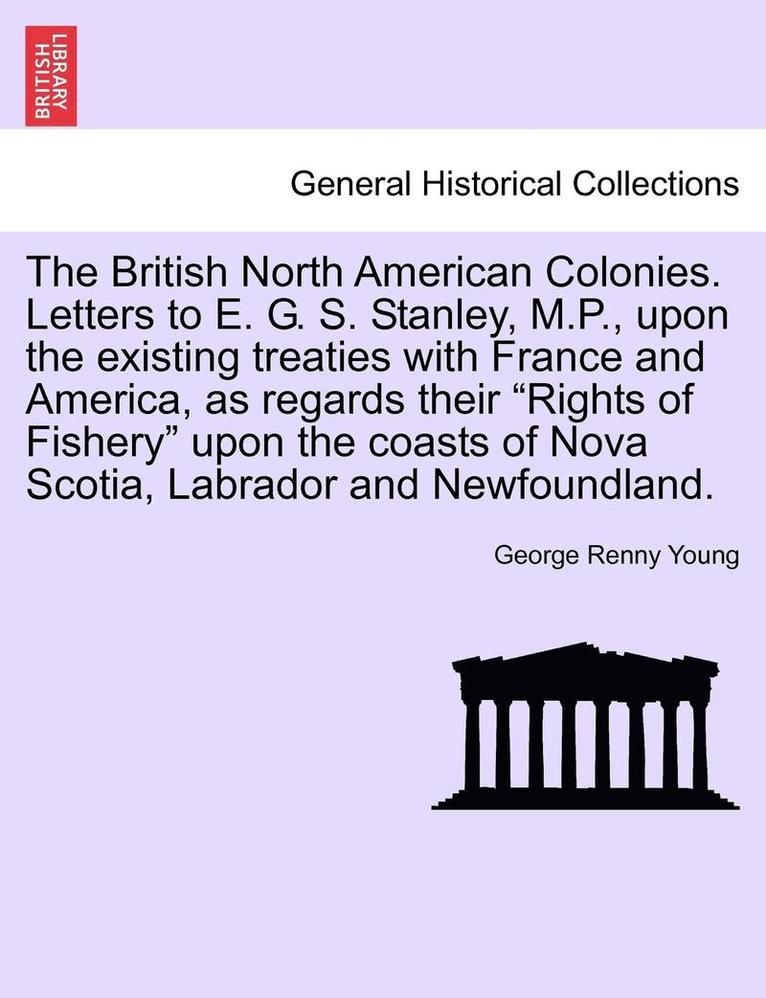 BRITISH LIBRARY

General Historical Collections

The British North American Colonies. Letters to E. G. S. Stanley, M.P., upon the existing treaties with France and America, as regards their “Rights of Fishery” upon the coasts of Nova Scotia, Labrador and Newfoundland.

George Renny Young